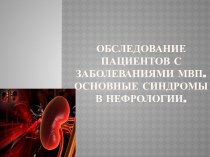 ОБСЛЕДОВАНИЕ ПАЦИЕНТОВ С ЗАБОЛЕВАНИЯМИ МВП. ОСНОВНЫЕ СИНДРОМЫ В НЕФРОЛОГИИ.